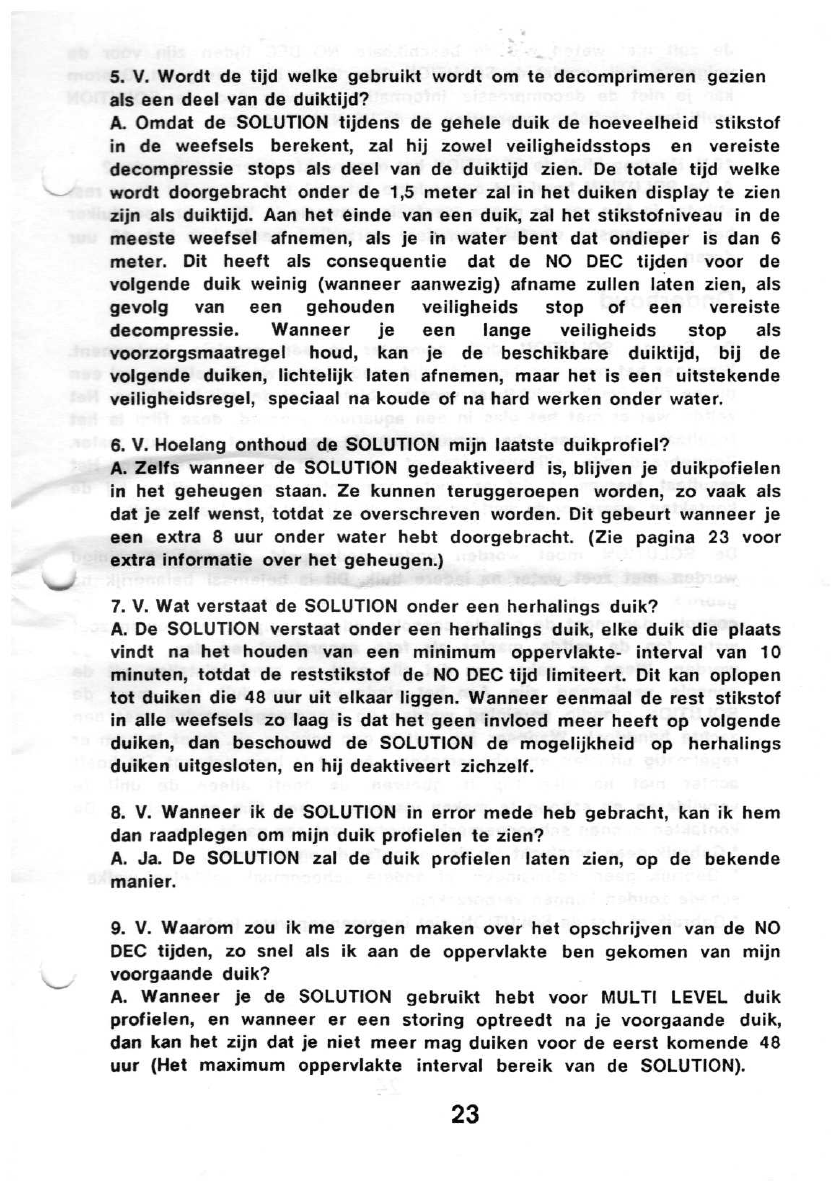 5. V. Wordt de tijd welke gebruikt wordt om te decomprimeren gezien als een deel van de duiktijd?
A. Omdat de SOLUTION tijdens de gehele duik de hoeveelheid stikstof in de weefsels berekent, zal hij zowel veiligheidsstops en vereiste decompressie stops als deel van de duiktijd zien. De totale tijd welke wordt doorgebracht onder de 1,5 meter zal in het duiken display te zien zijn als duiktijd. Aan het einde van een duik, zal het stikstofniveau in de meeste weefsel afnemen, als je in water bent dat ondieper is dan 6 meter. Dit heeft als consequentie dat de NO DEC tijden voor de volgende duik weinig (wanneer aanwezig) afname zullen laten zien, als gevolg van een gehouden veiligheids stop of een vereiste decompressie. Wanneer je een lange veiligheids stop als voorzorgsmaatregel houd, kan je de beschikbare duiktijd, bij de volgende duiken, lichtelijk laten afnemen, maar het is een uitstekende veiligheidsregel, speciaal na koude of na hard werken onder water.

6. V. Hoelang onthoud de SOLUTION mijn laatste duikprofiel?
A. Zelfs wanneer de SOLUTION gedeaktiveerd is, blijven je duikpofielen in het geheugen staan. Ze kunnen teruggeroepen worden, zo vaak als dat je zelf wenst, totdat ze overschreven worden. Dit gebeurt wanneer je een extra 8 uur onder water hebt doorgebracht. (Zie pagina 23 voor extra informatie over het geheugen.)

7. V. Wat verstaat de SOLUTION onder een herhalings duik?
A. De SOLUTION verstaat onder een herhalings duik, elke duik die plaats vindt na het houden van een minimum oppervlakte- interval van 10 minuten, totdat de reststikstof de NO DEC tijd limiteert. Dit kan oplopen tot duiken die 48 uur uit elkaar liggen. Wanneer eenmaal de rest stikstof in alle weefsels zo laag is dat het geen invloed meer heeft op volgende duiken, dan beschouwd de SOLUTION de mogelijkheid op herhalings duiken uitgesloten, en hij deaktiveert zichzelf.

8. V. Wanneer ik de SOLUTION in error mede heb gebracht, kan ik hem dan raadplegen om mijn duik profielen te zien?
A. Ja. De SOLUTION zal de duik profielen laten zien, op de bekende manier.

9. V. Waarom zou ik me zorgen maken over het opschrijven van de NO DEC tijden, zo snel als ik aan de oppervlakte ben gekomen van mijn voorgaande duik?
A. Wanneer je de SOLUTION gebruikt hebt voor MULTI LEVEL duik profielen, en wanneer er een storing optreedt na je voorgaande duik, dan kan het zijn dat je niet meer mag duiken voor de eerst komende 48 uur (Het maximum oppervlakte interval bereik van de SOLUTION).

23